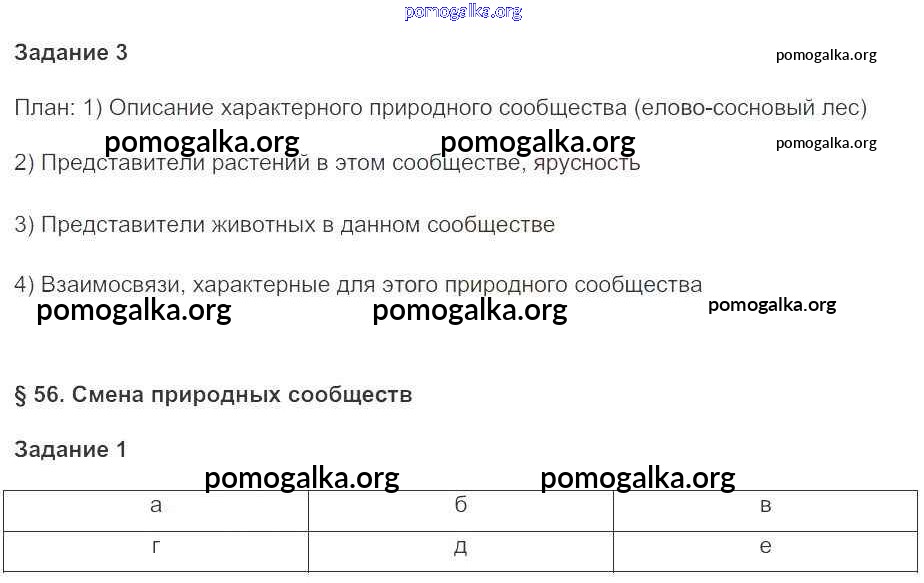 Задание 3

План: 1) Описание характерного природного сообщества (елово-сосновый лес)

2) Представители растений в этом сообществе, ярусность

3) Представители животных в данном сообществе

4) Взаимосвязи, характерные для этого природного сообщества

§ 56. Смена природных сообществ

Задание 1

| а | б | в |
|---|---|---|
| г | д | е |

pomogalka.org